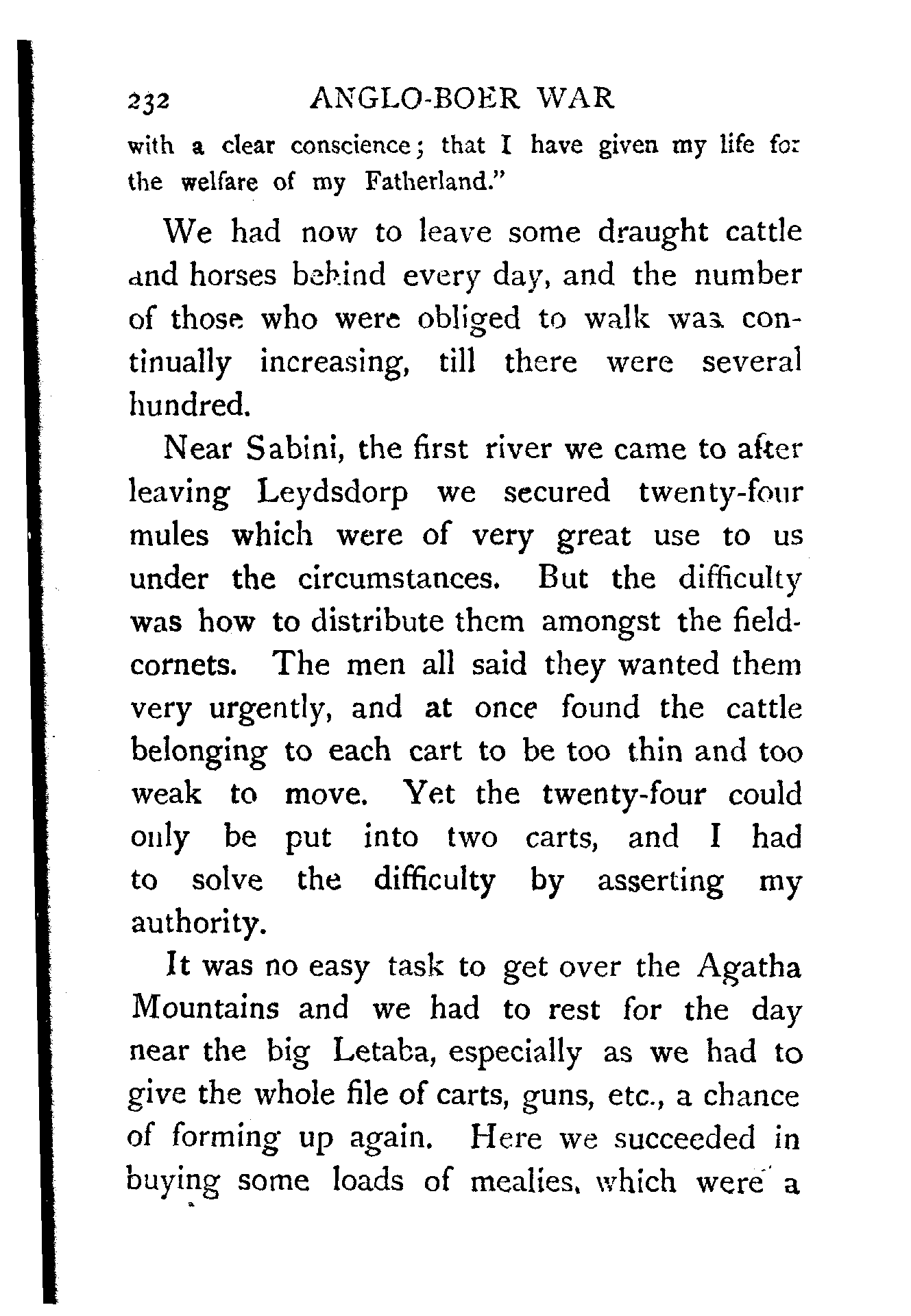 232 ANGLO-BOER WAR

with a clear conscience; that I have given my life for the welfare of my Fatherland."

We had now to leave some draught cattle and horses behind every day, and the number of those who were obliged to walk was continually increasing, till there were several hundred.

Near Sabini, the first river we came to after leaving Leydsdorp we secured twenty-four mules which were of very great use to us under the circumstances. But the difficulty was how to distribute them amongst the field-cornets. The men all said they wanted them very urgently, and at once found the cattle belonging to each cart to be too thin and too weak to move. Yet the twenty-four could only be put into two carts, and I had to solve the difficulty by asserting my authority.

It was no easy task to get over the Agatha Mountains and we had to rest for the day near the big Letaba, especially as we had to give the whole file of carts, guns, etc., a chance of forming up again. Here we succeeded in buying some loads of mealies, which were a